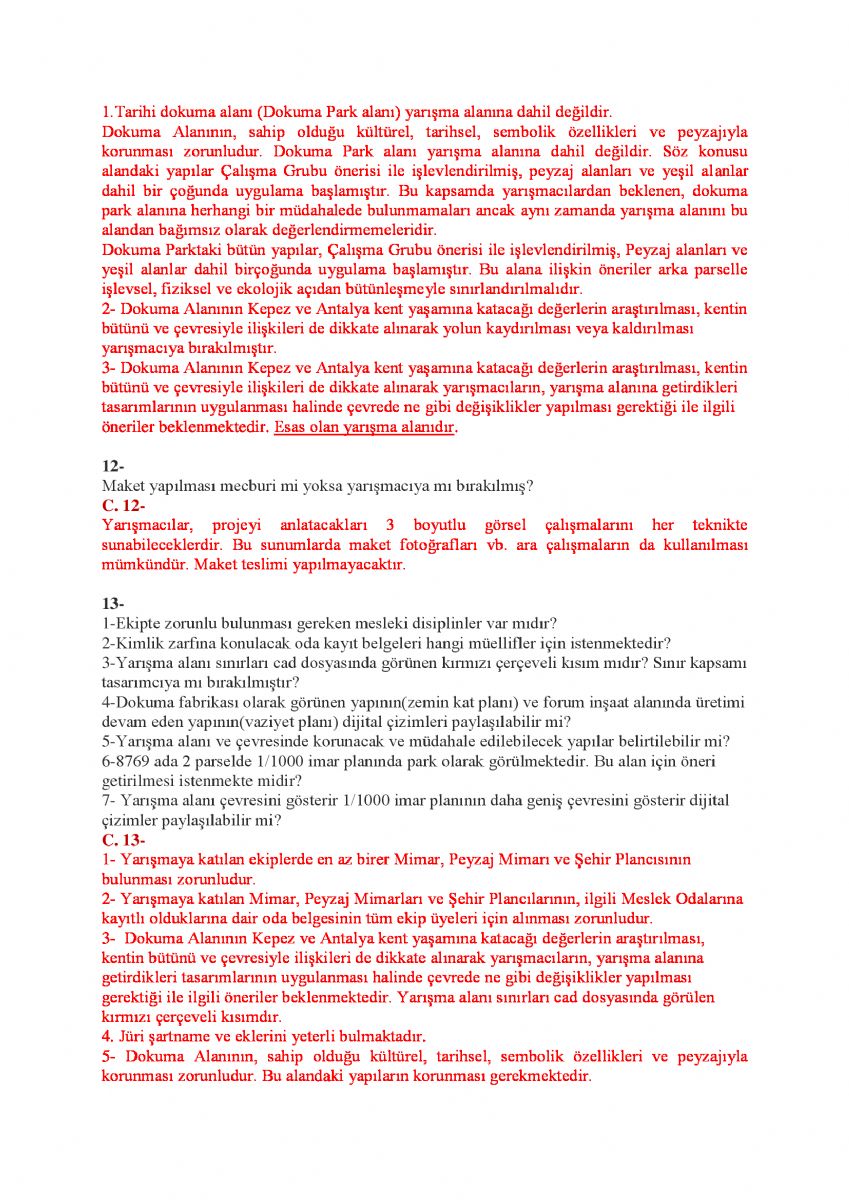 1.Tarihi dokuma alanı (Dokuma Park alanı) yarışma alanına dahil değildir.
Dokuma Alanının, sahip olduğu kültürel, tarihsel, sembolik özellikleri ve peyzajıyla korunması zorunludur. Dokuma Park alanı yarışma alanına dahil değildir. Söz konusu alandaki yapılar Çalışma Grubu önerisi ile işlevlendirilmiş, peyzaj alanları ve yeşil alanlar dahil bir çoğunda uygulama başlamıştır. Bu kapsamda yarışmacılardan beklenen, dokuma park alanına herhangi bir müdahalede bulunmamaları ancak aynı zamanda yarışma alanını bu alandan bağımsız olarak değerlendirmemeleridir.
Dokuma Parktaki bütün yapılar, Çalışma Grubu önerisi ile işlevlendirilmiş, Peyzaj alanları ve yeşil alanlar dahil birçoğunda uygulama başlamıştır. Bu alana ilişkin öneriler arka parselle işlevsel, fiziksel ve ekolojik açıdan bütünleşmeyle sınırlandırılmalıdır.
2- Dokuma Alanının Kepez ve Antalya kent yaşamına katacağı değerlerin araştırılması, kentin bütünü ve çevresiyle ilişkileri de dikkate alınarak yolun kaydırılması veya kaldırılması yarışmacıya bırakılmıştır.
3- Dokuma Alanının Kepez ve Antalya kent yaşamına katacağı değerlerin araştırılması, kentin bütünü ve çevresiyle ilişkileri de dikkate alınarak yarışmacıların, yarışma alanına getirdikleri tasarımlarının uygulanması halinde çevrede ne gibi değişiklikler yapılması gerektiği ile ilgili öneriler beklenmektedir. Esas olan yarışma alanıdır.

12-
Maket yapılması mecburi mi yoksa yarışmacıya mı bırakılmış?
C. 12-
Yarışmacılar, projeyi anlatacakları 3 boyutlu görsel çalışmalarını her teknikte sunabileceklerdir. Bu sunumlarda maket fotoğrafları vb. ara çalışmaların da kullanılması mümkündür. Maket teslimi yapılmayacaktır.

13-
1-Ekipte zorunlu bulunması gereken mesleki disiplinler var mıdır?
2-Kimlik zarfına konulacak oda kayıt belgeleri hangi müellifler için istenmektedir?
3-Yarışma alanı sınırları cad dosyasında görünen kırmızı çerçeveli kısım mıdır? Sınır kapsamı tasarımcıya mı bırakılmıştır?
4-Dokuma fabrikası olarak görünen yapının(zemin kat planı) ve forum inşaat alanında üretimi devam eden yapının(vaziyet planı) dijital çizimleri paylaşılabilir mi?
5-Yarışma alanı ve çevresinde korunacak ve müdahale edilebilecek yapılar belirtilebilir mi?
6-8769 ada 2 parselde 1/1000 imar planında park olarak görülmektedir. Bu alan için öneri getirilmesi istenmekte midir?
7- Yarışma alanı çevresini gösterir 1/1000 imar planının daha geniş çevresini gösterir dijital çizimler paylaşılabilir mi?
C. 13-
1- Yarışmaya katılan ekiplerde en az birer Mimar, Peyzaj Mimarı ve Şehir Plancısının bulunması zorunludur.
2- Yarışmaya katılan Mimar, Peyzaj Mimarları ve Şehir Plancılarının, ilgili Meslek Odalarına kayıtlı olduklarına dair oda belgesinin tüm ekip üyeleri için alınması zorunludur.
3- Dokuma Alanının Kepez ve Antalya kent yaşamına katacağı değerlerin araştırılması, kentin bütünü ve çevresiyle ilişkileri de dikkate alınarak yarışmacıların, yarışma alanına getirdikleri tasarımlarının uygulanması halinde çevrede ne gibi değişiklikler yapılması gerektiği ile ilgili öneriler beklenmektedir. Yarışma alanı sınırları cad dosyasında görülen kırmızı çerçeveli kısımdır.
4. Jüri şartname ve eklerini yeterli bulmaktadır.
5- Dokuma Alanının, sahip olduğu kültürel, tarihsel, sembolik özellikleri ve peyzajıyla korunması zorunludur. Bu alandaki yapıların korunması gerekmektedir.